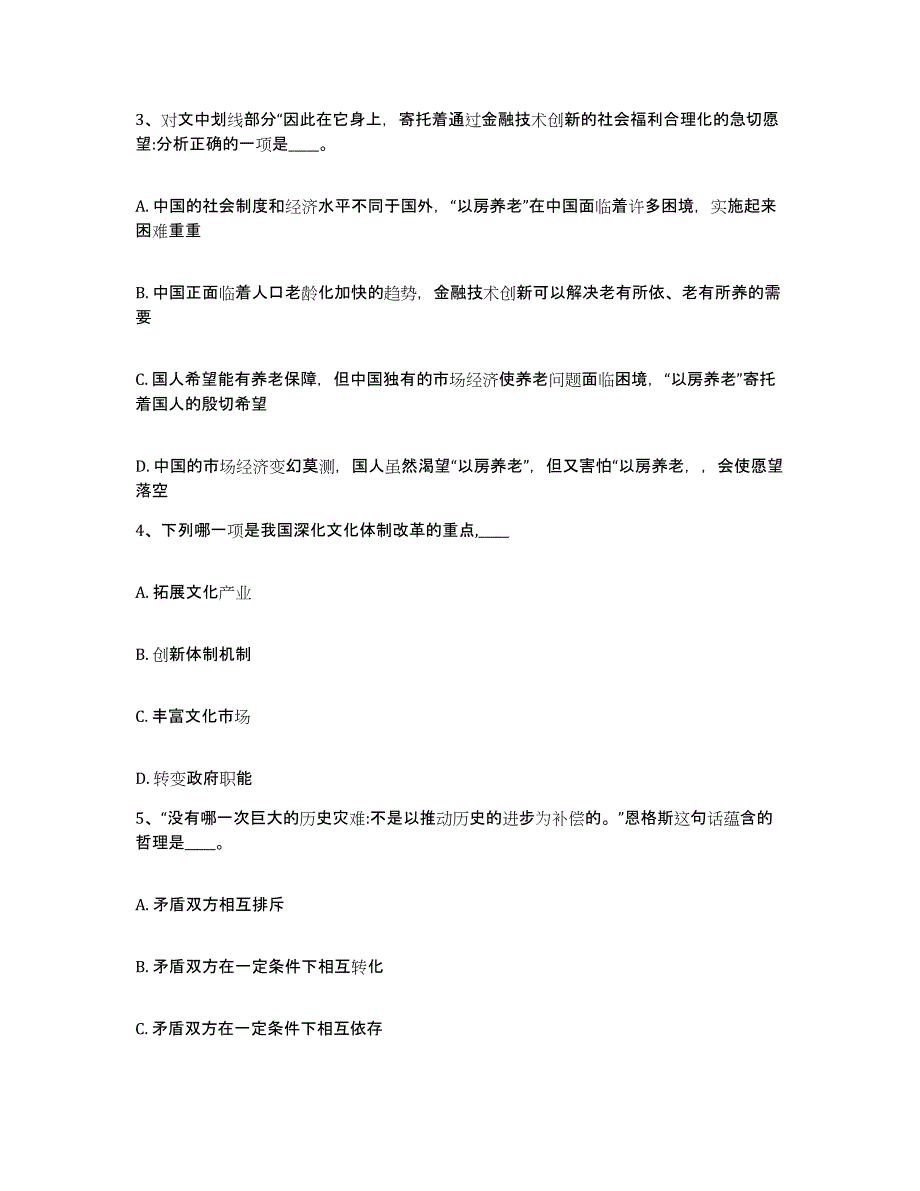 3、对文中划线部分“因此在它身上，寄托着通过金融技术创新的社会福利合理化的急切愿望:分析正确的一项是____。

A. 中国的社会制度和经济水平不同于国外，“以房养老”在中国面临着许多困境，实施起来困难重重

B. 中国正面临着人口老龄化加快的趋势，金融技术创新可以解决老有所依、老有所养的需要

C. 国人希望能有养老保障，但中国独有的市场经济使养老问题面临困境，“以房养老”寄托着国人的殷切希望

D. 中国的市场经济变幻莫测，国人虽然渴望“以房养老”，但又害怕“以房养老，，会使愿望落空

4、下列哪一项是我国深化文化体制改革的重点,____

A. 拓展文化产业

B. 创新体制机制

C. 丰富文化市场

D. 转变政府职能

5、“没有哪一次巨大的历史灾难:不是以推动历史的进步为补偿的。”恩格斯这句话蕴含的哲理是____。

A. 矛盾双方相互排斥

B. 矛盾双方在一定条件下相互转化

C. 矛盾双方在一定条件下相互依存